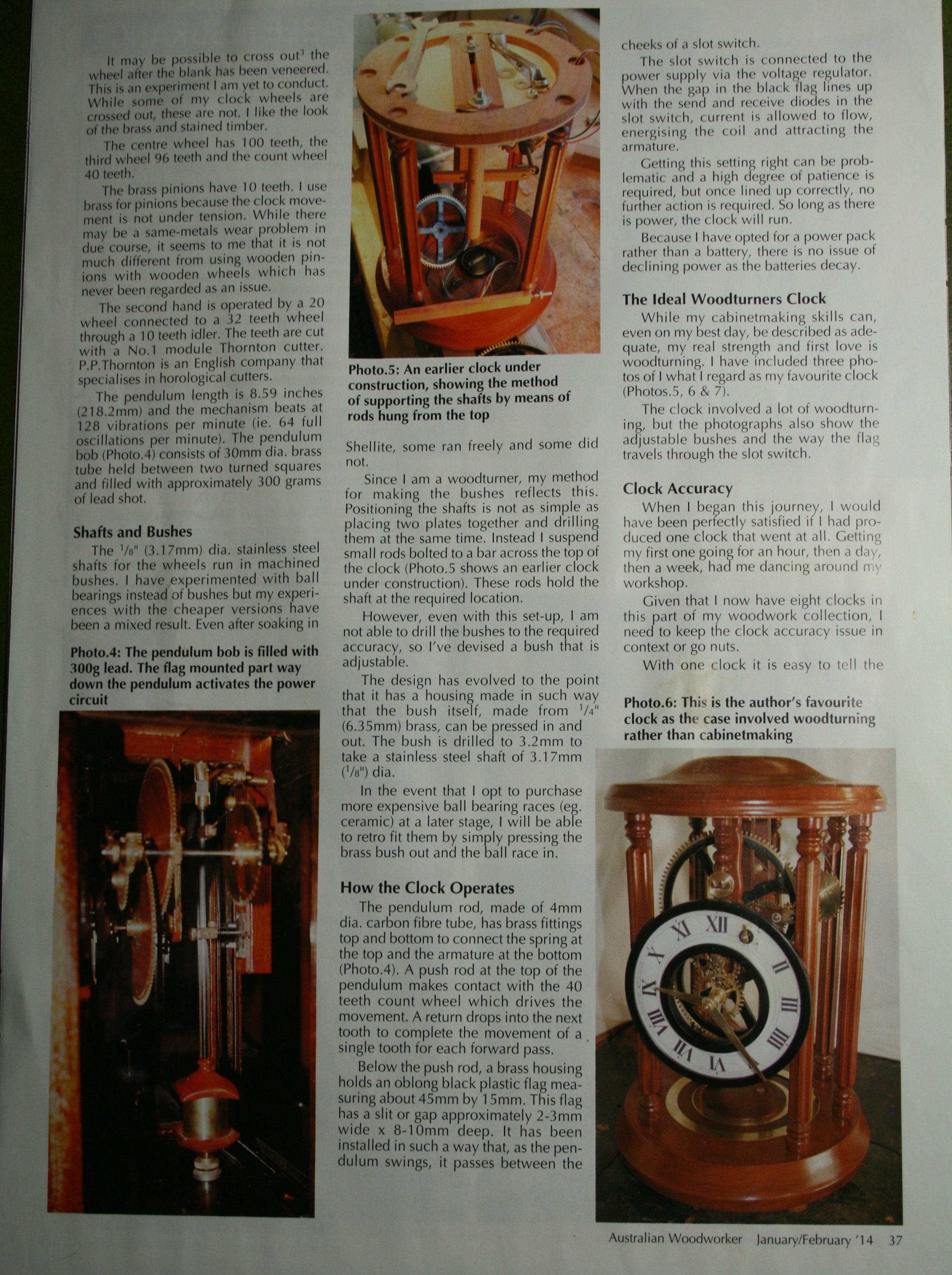 It may be possible to cross out$^{3}$ the wheel after the blank has been veneered. This is an experiment I am yet to conduct. While some of my clock wheels are crossed out, these are not. I like the look of the brass and stained timber.

The centre wheel has 100 teeth, the third wheel 96 teeth and the count wheel 40 teeth.

The brass pinions have 10 teeth. I use brass for pinions because the clock movement is not under tension. While there may be a same-metals wear problem in due course, it seems to me that it is not much different from using wooden pinions with wooden wheels which has never been regarded as an issue.

The second hand is operated by a 20 wheel connected to a 32 teeth wheel through a 10 teeth idler. The teeth are cut with a No.1 module Thornton cutter. P.P.Thornton is an English company that specialises in horological cutters.

The pendulum length is 8.59 inches (218.2mm) and the mechanism beats at 128 vibrations per minute (ie. 64 full oscillations per minute). The pendulum bob (Photo.4) consists of 30mm dia. brass tube held between two turned squares and filled with approximately 300 grams of lead shot.

Shafts and Bushes

The $^{1}/_{8}$" (3.17mm) dia. stainless steel shafts for the wheels run in machined bushes. I have experimented with ball bearings instead of bushes but my experiences with the cheaper versions have been a mixed result. Even after soaking in

Photo.4: The pendulum bob is filled with 300g lead. The flag mounted part way down the pendulum activates the power circuit

Photo.5: An earlier clock under construction, showing the method of supporting the shafts by means of rods hung from the top

Shellite, some ran freely and some did not.

Since I am a woodturner, my method for making the bushes reflects this. Positioning the shafts is not as simple as placing two plates together and drilling them at the same time. Instead I suspend small rods bolted to a bar across the top of the clock (Photo.5 shows an earlier clock under construction). These rods hold the shaft at the required location.

However, even with this set-up, I am not able to drill the bushes to the required accuracy, so I've devised a bush that is adjustable.

The design has evolved to the point that it has a housing made in such way that the bush itself, made from $^{1}/_{4}$" (6.35mm) brass, can be pressed in and out. The bush is drilled to 3.2mm to take a stainless steel shaft of 3.17mm ($^{1}/_{8}$") dia.

In the event that I opt to purchase more expensive ball bearing races (eg. ceramic) at a later stage, I will be able to retro fit them by simply pressing the brass bush out and the ball race in.

How the Clock Operates

The pendulum rod, made of 4mm dia. carbon fibre tube, has brass fittings top and bottom to connect the spring at the top and the armature at the bottom (Photo.4). A push rod at the top of the pendulum makes contact with the 40 teeth count wheel which drives the movement. A return drops into the next tooth to complete the movement of a single tooth for each forward pass.

Below the push rod, a brass housing holds an oblong black plastic flag measuring about 45mm by 15mm. This flag has a slit or gap approximately 2-3mm wide x 8-10mm deep. It has been installed in such a way that, as the pendulum swings, it passes between the cheeks of a slot switch.

The slot switch is connected to the power supply via the voltage regulator. When the gap in the black flag lines up with the send and receive diodes in the slot switch, current is allowed to flow, energising the coil and attracting the armature.

Getting this setting right can be problematic and a high degree of patience is required, but once lined up correctly, no further action is required. So long as there is power, the clock will run.

Because I have opted for a power pack rather than a battery, there is no issue of declining power as the batteries decay.

The Ideal Woodturners Clock

While my cabinetmaking skills can, even on my best day, be described as adequate, my real strength and first love is woodturning. I have included three photos of I what I regard as my favourite clock (Photos.5, 6 & 7).

The clock involved a lot of woodturning, but the photographs also show the adjustable bushes and the way the flag travels through the slot switch.

Clock Accuracy

When I began this journey, I would have been perfectly satisfied if I had produced one clock that went at all. Getting my first one going for an hour, then a day, then a week, had me dancing around my workshop.

Given that I now have eight clocks in this part of my woodwork collection, I need to keep the clock accuracy issue in context or go nuts.

With one clock it is easy to tell the

Photo.6: This is the author's favourite clock as the case involved woodturning rather than cabinetmaking

Australian Woodworker January/February '14 37